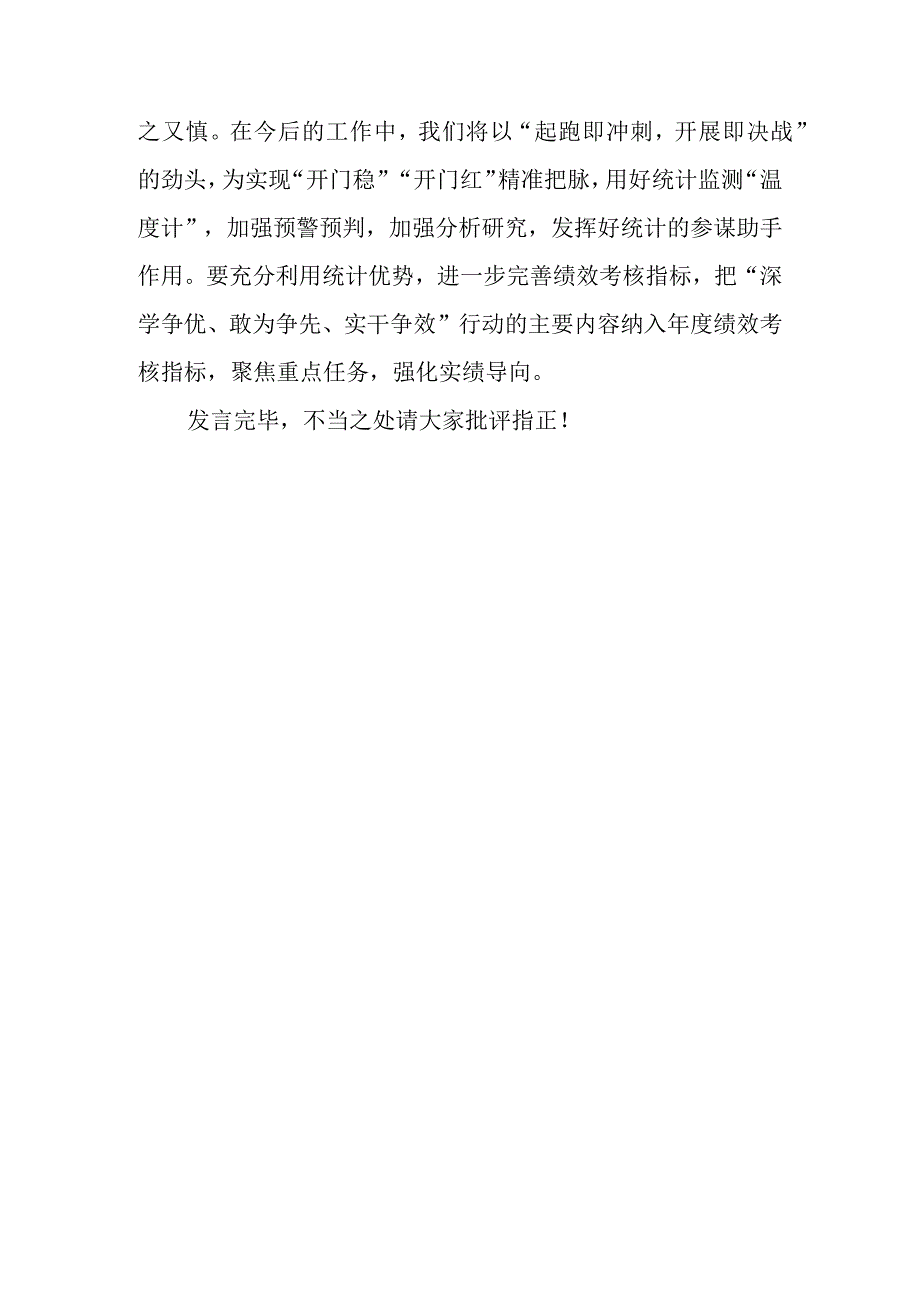 之又慎。在今后的工作中，我们将以“起跑即冲刺，开展即决战”的劲头，为实现“开门稳”“开门红”精准把脉，用好统计监测“温度计”，加强预警预判，加强分析研究，发挥好统计的参谋助手作用。要充分利用统计优势，进一步完善绩效考核指标，把“深学争优、敢为争先、实干争效”行动的主要内容纳入年度绩效考核指标，聚焦重点任务，强化实绩导向。

发言完毕，不当之处请大家批评指正！